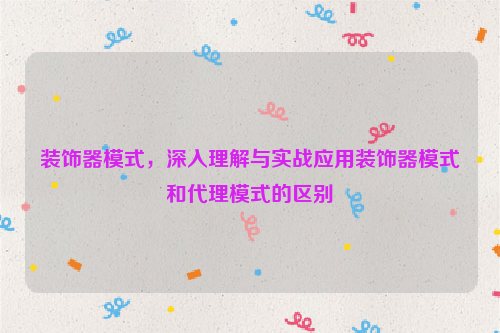 装饰器模式，深入理解与实战应用装饰器模式和代理模式的区别